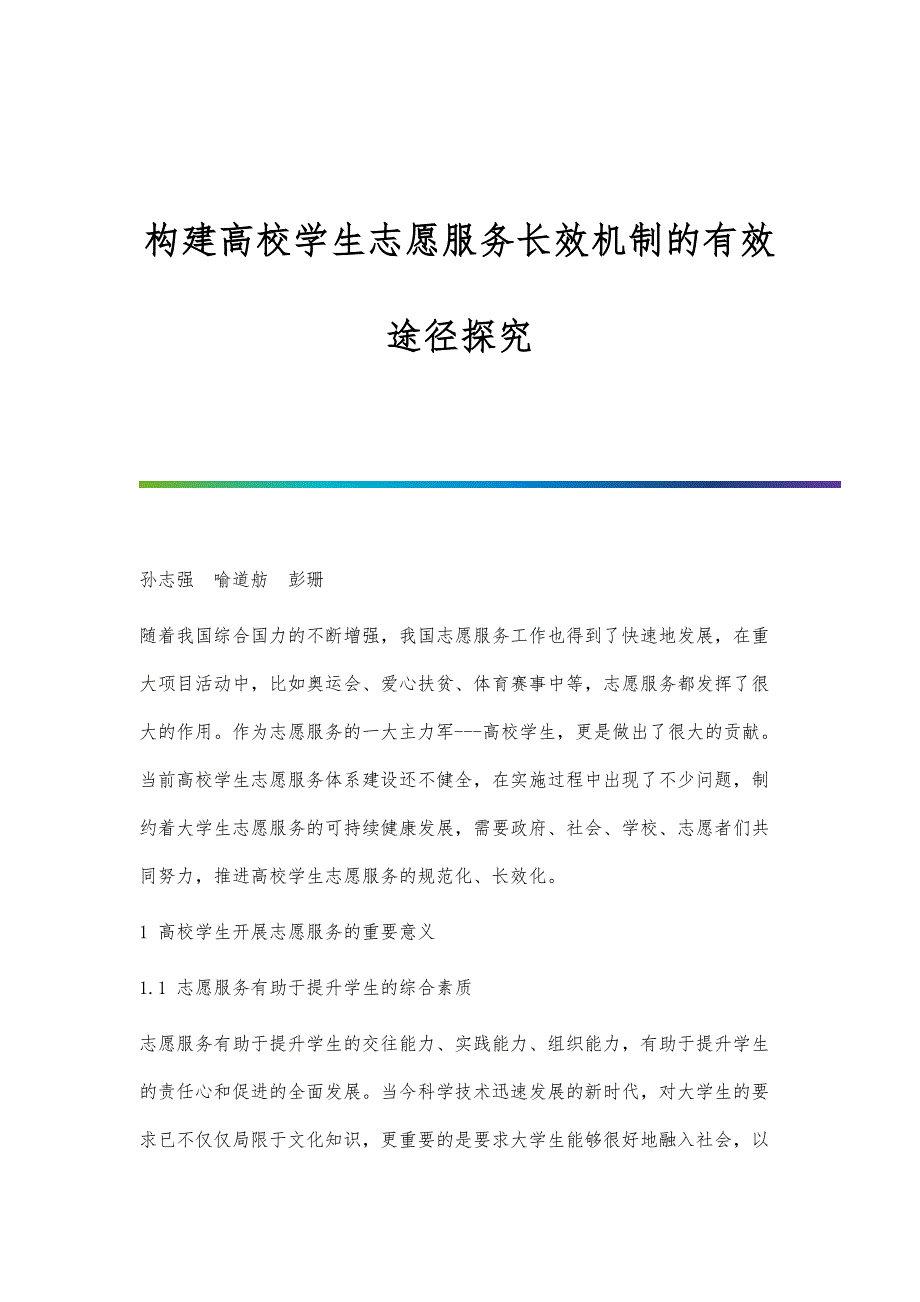 构建高校学生志愿服务长效机制的有效途径探究

孙志强　喻道舫　彭珊

随着我国综合国力的不断增强，我国志愿服务工作也得到了快速地发展，在重大项目活动中，比如奥运会、爱心扶贫、体育赛事中等，志愿服务都发挥了很大的作用。作为志愿服务的一大主力军---高校学生，更是做出了很大的贡献。当前高校学生志愿服务体系建设还不健全，在实施过程中出现了不少问题，制约着大学生志愿服务的可持续健康发展，需要政府、社会、学校、志愿者们共同努力，推进高校学生志愿服务的规范化、长效化。

1 高校学生开展志愿服务的重要意义

1.1 志愿服务有助于提升学生的综合素质

志愿服务有助于提升学生的交往能力、实践能力、组织能力，有助于提升学生的责任心和促进的全面发展。当今科学技术迅速发展的新时代，对大学生的要求已不仅仅局限于文化知识，更重要的是要求大学生能够很好地融入社会，以